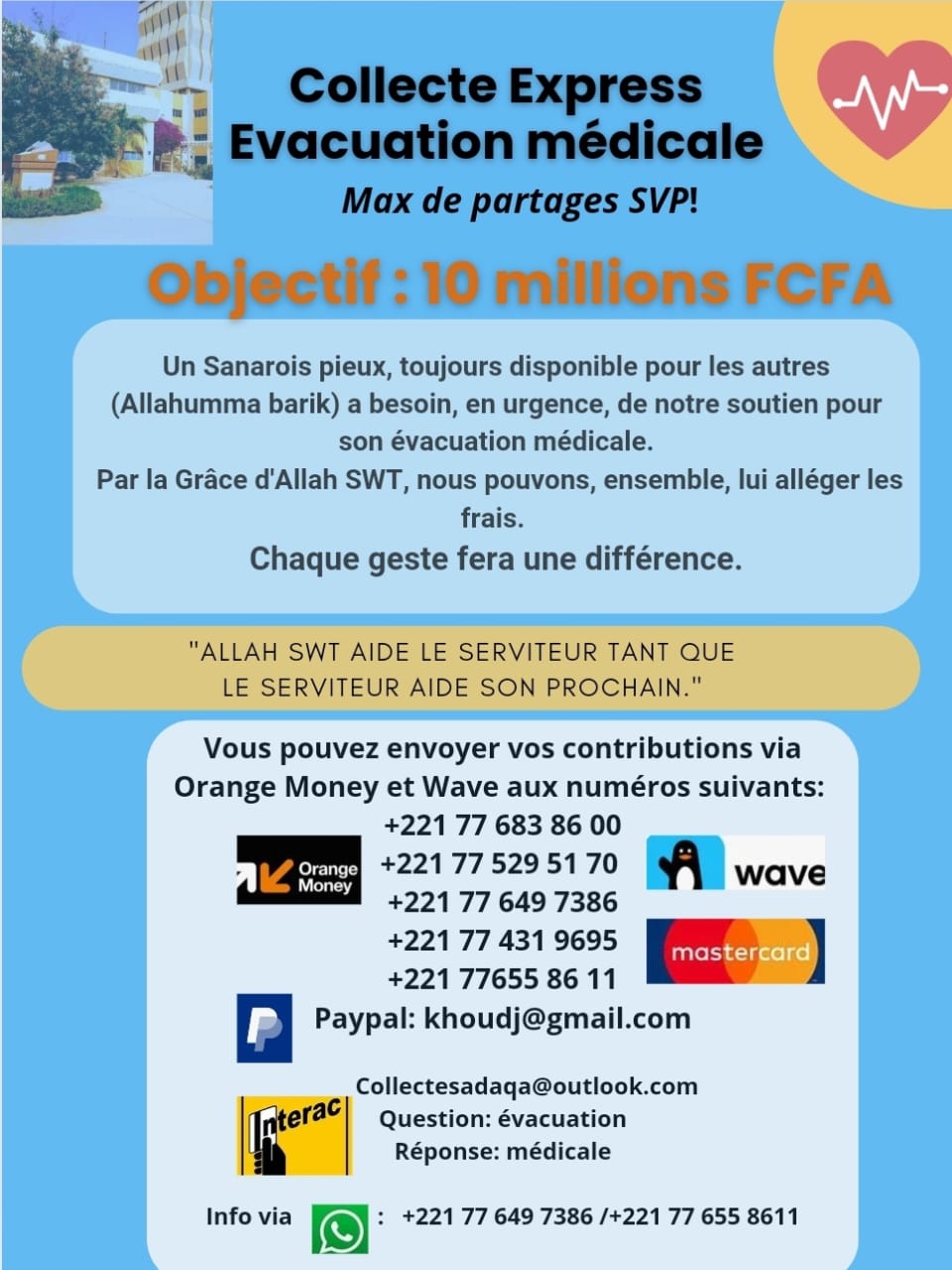 Collecte Express
Evacuation médicale
Max de partages SVP!

Objectif : 10 millions FCFA

Un Sanarois pieux, toujours disponible pour les autres (Allahumma barik) a besoin, en urgence, de notre soutien pour son évacuation médicale.
Par la Grâce d'Allah SWT, nous pouvons, ensemble, lui alléger les frais.
Chaque geste fera une différence.

"ALLAH SWT AIDE LE SERVITEUR TANT QUE LE SERVITEUR AIDE SON PROCHAIN."

Vous pouvez envoyer vos contributions via Orange Money et Wave aux numéros suivants:
Orange Money
+221 77 683 86 00
+221 77 529 51 70
+221 77 649 7386
+221 77 431 9695
+221 77655 86 11
wave
mastercard
Paypal: khoudj@gmail.com

Interac
Collectesadaqa@outlook.com
Question: évacuation
Réponse: médicale

Info via : +221 77 649 7386 /+221 77 655 8611